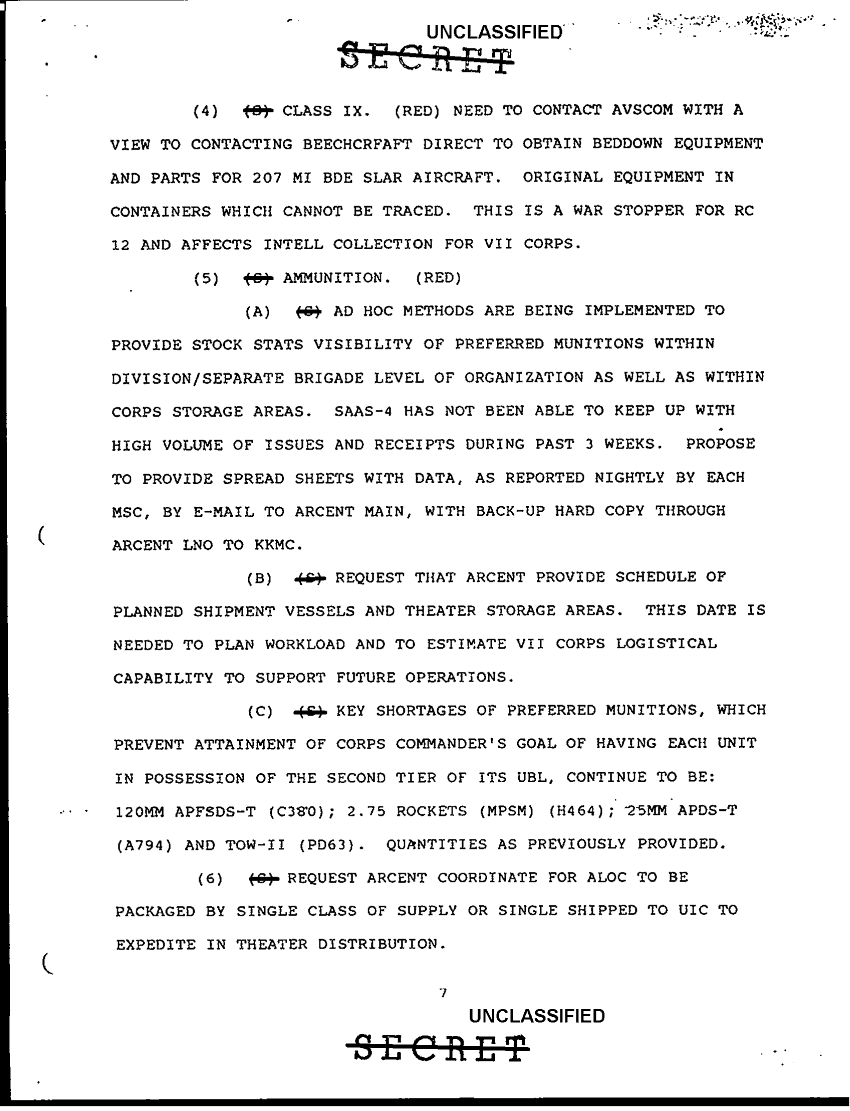 UNCLASSIFIED
SECRET

(4) (S) CLASS IX. (RED) NEED TO CONTACT AVSCOM WITH A VIEW TO CONTACTING BEECHCRFAFT DIRECT TO OBTAIN BEDDOWN EQUIPMENT AND PARTS FOR 207 MI BDE SLAR AIRCRAFT. ORIGINAL EQUIPMENT IN CONTAINERS WHICH CANNOT BE TRACED. THIS IS A WAR STOPPER FOR RC 12 AND AFFECTS INTELL COLLECTION FOR VII CORPS.

(5) (S) AMMUNITION. (RED)

(A) (S) AD HOC METHODS ARE BEING IMPLEMENTED TO PROVIDE STOCK STATS VISIBILITY OF PREFERRED MUNITIONS WITHIN DIVISION/SEPARATE BRIGADE LEVEL OF ORGANIZATION AS WELL AS WITHIN CORPS STORAGE AREAS. SAAS-4 HAS NOT BEEN ABLE TO KEEP UP WITH HIGH VOLUME OF ISSUES AND RECEIPTS DURING PAST 3 WEEKS. PROPOSE TO PROVIDE SPREAD SHEETS WITH DATA, AS REPORTED NIGHTLY BY EACH MSC, BY E-MAIL TO ARCENT MAIN, WITH BACK-UP HARD COPY THROUGH ARCENT LNO TO KKMC.

(B) (S) REQUEST THAT ARCENT PROVIDE SCHEDULE OF PLANNED SHIPMENT VESSELS AND THEATER STORAGE AREAS. THIS DATE IS NEEDED TO PLAN WORKLOAD AND TO ESTIMATE VII CORPS LOGISTICAL CAPABILITY TO SUPPORT FUTURE OPERATIONS.

(C) (S) KEY SHORTAGES OF PREFERRED MUNITIONS, WHICH PREVENT ATTAINMENT OF CORPS COMMANDER'S GOAL OF HAVING EACH UNIT IN POSSESSION OF THE SECOND TIER OF ITS UBL, CONTINUE TO BE: 120MM APFSDS-T (C380); 2.75 ROCKETS (MPSM) (H464); 25MM APDS-T (A794) AND TOW-II (PD63). QUANTITIES AS PREVIOUSLY PROVIDED.

(6) (S) REQUEST ARCENT COORDINATE FOR ALOC TO BE PACKAGED BY SINGLE CLASS OF SUPPLY OR SINGLE SHIPPED TO UIC TO EXPEDITE IN THEATER DISTRIBUTION.

7

UNCLASSIFIED
SECRET